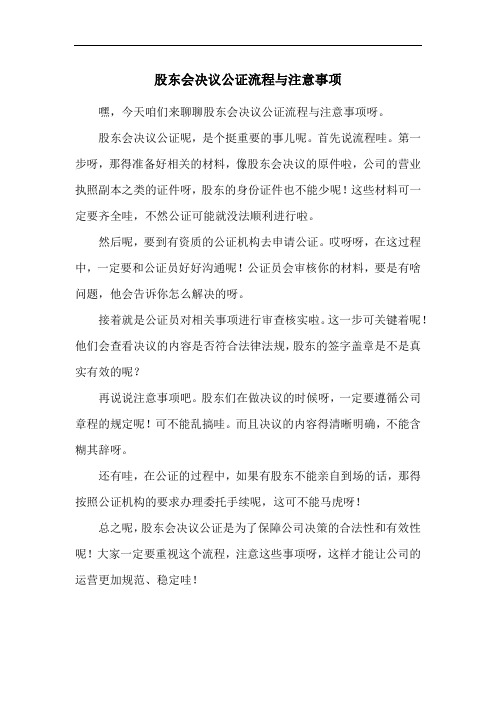 股东会决议公证流程与注意事项

嘿，今天咱们来聊聊股东会决议公证流程与注意事项呀。

股东会决议公证呢，是个挺重要的事儿呢。首先说流程哇。第一步呀，那得准备好相关的材料，像股东会决议的原件啦，公司的营业执照副本之类的证件呀，股东的身份证件也不能少呢！这些材料可一定要齐全哇，不然公证可能就没法顺利进行啦。

然后呢，要到有资质的公证机构去申请公证。哎呀呀，在这过程中，一定要和公证员好好沟通呢！公证员会审核你的材料，要是有啥问题，他会告诉你怎么解决的呀。

接着就是公证员对相关事项进行审查核实啦。这一步可关键着呢！他们会查看决议的内容是否符合法律法规，股东的签字盖章是不是真实有效的呢？

再说说注意事项吧。股东们在做决议的时候呀，一定要遵循公司章程的规定呢！可不能乱搞哇。而且决议的内容得清晰明确，不能含糊其辞呀。

还有哇，在公证的过程中，如果有股东不能亲自到场的话，那得按照公证机构的要求办理委托手续呢，这可不能马虎呀！

总之呢，股东会决议公证是为了保障公司决策的合法性和有效性呢！大家一定要重视这个流程，注意这些事项呀，这样才能让公司的运营更加规范、稳定哇！